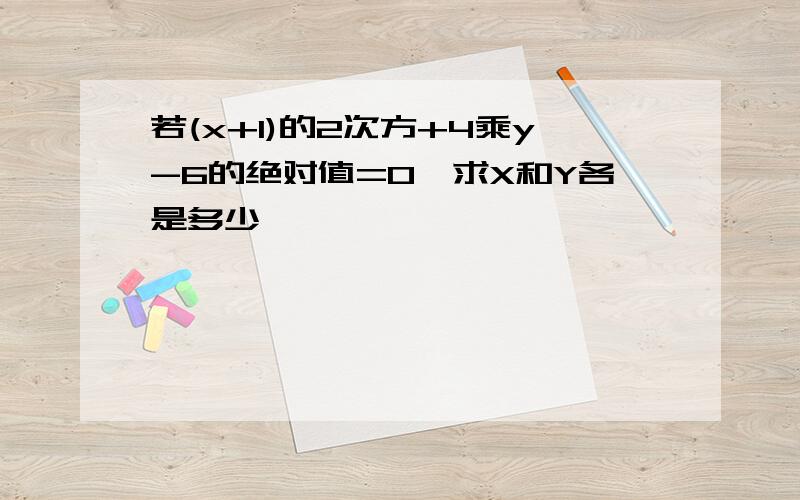 若(x+1)的2次方+4乘y-6的绝对值=0,求X和Y各是多少